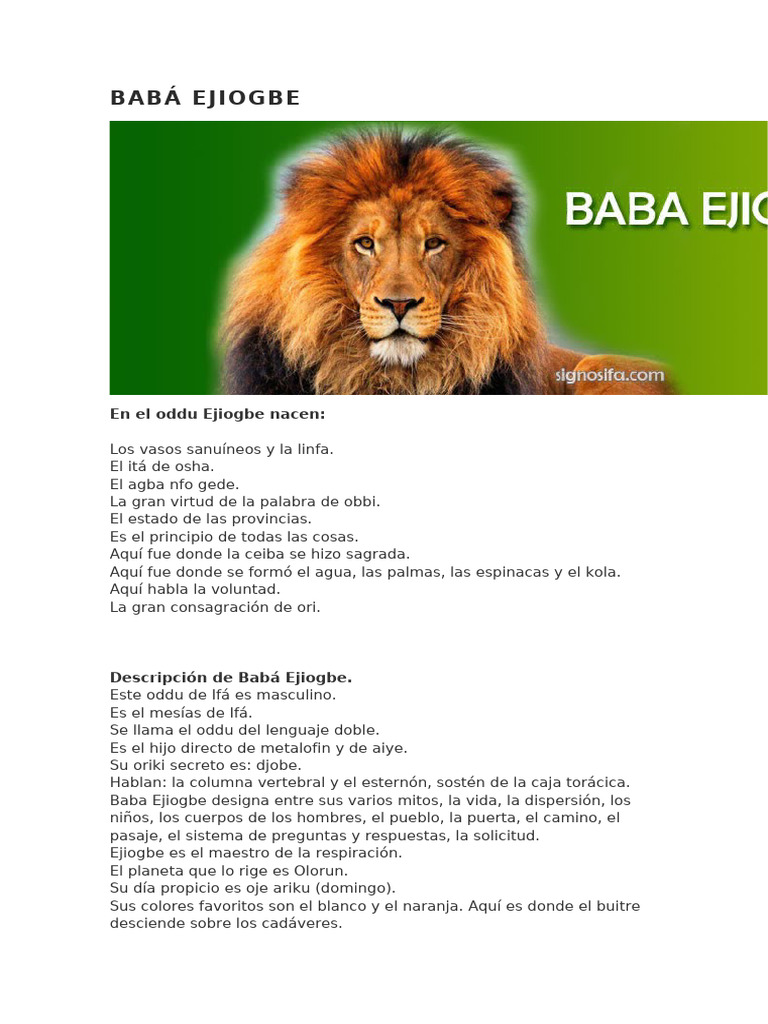 BABÁ EJIOGBE

BABA EJIO

signosifa.com

**En el oddu Ejiogbe nacen:**

Los vasos sanuíneos y la linfa.
El itá de osha.
El agba nfo gede.
La gran virtud de la palabra de obbi.
El estado de las provincias.
Es el principio de todas las cosas.
Aquí fue donde la ceiba se hizo sagrada.
Aquí fue donde se formó el agua, las palmas, las espinacas y el kola.
Aquí habla la voluntad.
La gran consagración de ori.

**Descripción de Babá Ejiogbe.**
Este oddu de Ifá es masculino.
Es el mesías de Ifá.
Se llama el oddu del lenguaje doble.
Es el hijo directo de metalofin y de aiye.
Su oriki secreto es: djobe.
Hablan: la columna vertebral y el esternón, sostén de la caja torácica.
Baba Ejiogbe designa entre sus varios mitos, la vida, la dispersión, los niños, los cuerpos de los hombres, el pueblo, la puerta, el camino, el pasaje, el sistema de preguntas y respuestas, la solicitud.
Ejiogbe es el maestro de la respiración.
El planeta que lo rige es Olorun.
Su día propicio es oje ariku (domingo).
Sus colores favoritos son el blanco y el naranja. Aquí es donde el buitre desciende sobre los cadáveres.